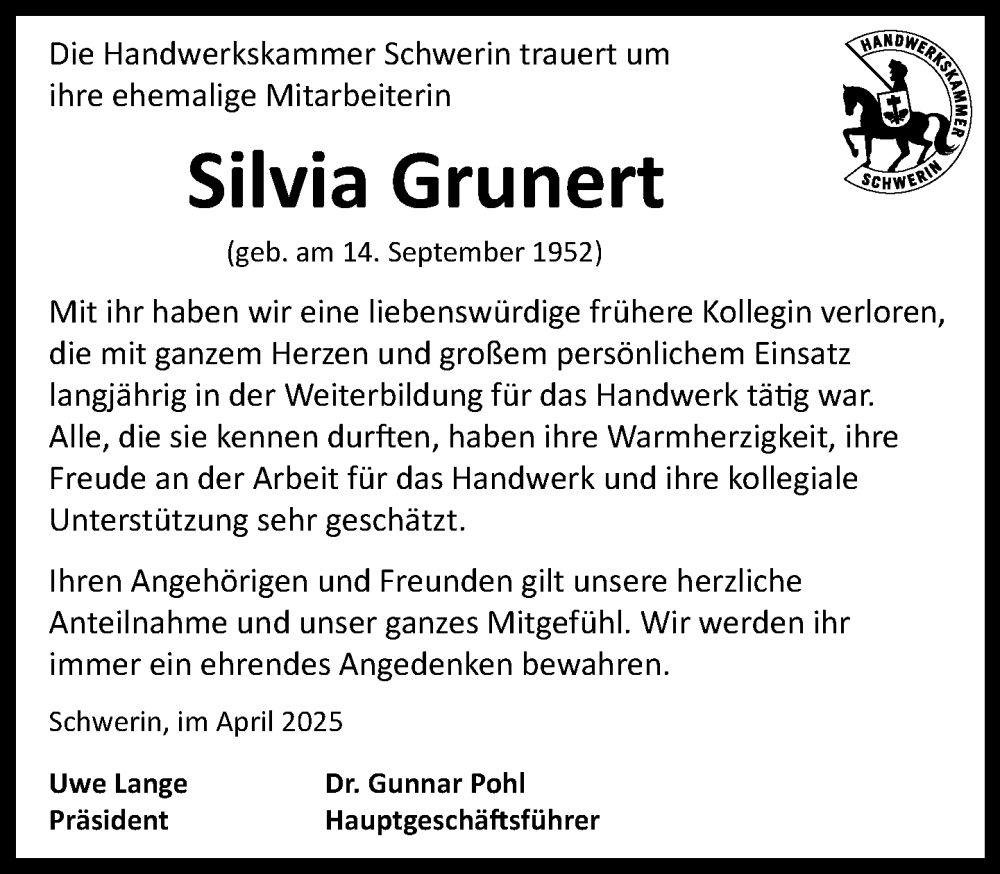 Die Handwerkskammer Schwerin trauert um ihre ehemalige Mitarbeiterin

HANDWERKSKAMMER SCHWERIN

Silvia Grunert

(geb. am 14. September 1952)

Mit ihr haben wir eine liebenswürdige frühere Kollegin verloren, die mit ganzem Herzen und großem persönlichem Einsatz langjährig in der Weiterbildung für das Handwerk tätig war. Alle, die sie kennen durften, haben ihre Warmherzigkeit, ihre Freude an der Arbeit für das Handwerk und ihre kollegiale Unterstützung sehr geschätzt.

Ihren Angehörigen und Freunden gilt unsere herzliche Anteilnahme und unser ganzes Mitgefühl. Wir werden ihr immer ein ehrendes Angedenken bewahren.

Schwerin, im April 2025

Uwe Lange
Präsident

Dr. Gunnar Pohl
Hauptgeschäftsführer